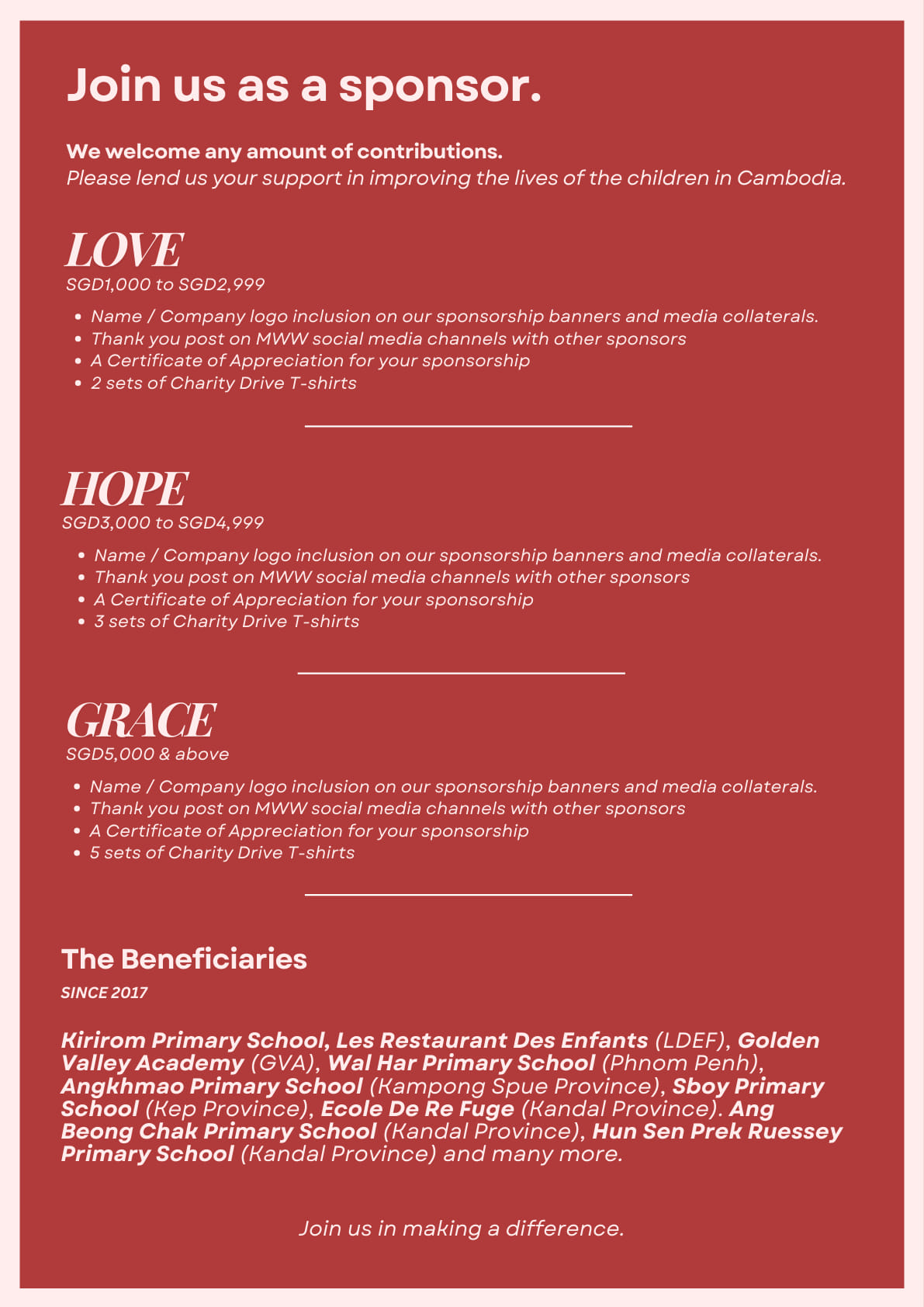 Join us as a sponsor.

We welcome any amount of contributions.
Please lend us your support in improving the lives of the children in Cambodia.

LOVE
SGD1,000 to SGD2,999

- Name / Company logo inclusion on our sponsorship banners and media collaterals.
- Thank you post on MWW social media channels with other sponsors
- A Certificate of Appreciation for your sponsorship
- 2 sets of Charity Drive T-shirts

HOPE
SGD3,000 to SGD4,999

- Name / Company logo inclusion on our sponsorship banners and media collaterals.
- Thank you post on MWW social media channels with other sponsors
- A Certificate of Appreciation for your sponsorship
- 3 sets of Charity Drive T-shirts

GRACE
SGD5,000 & above

- Name / Company logo inclusion on our sponsorship banners and media collaterals.
- Thank you post on MWW social media channels with other sponsors
- A Certificate of Appreciation for your sponsorship
- 5 sets of Charity Drive T-shirts

The Beneficiaries
SINCE 2017

Kirirom Primary School, Les Restaurant Des Enfants (LDEF), Golden Valley Academy (GVA), Wal Har Primary School (Phnom Penh), Angkhmao Primary School (Kampong Spue Province), Sboy Primary School (Kep Province), Ecole De Re Fuge (Kandal Province). Ang Beong Chak Primary School (Kandal Province), Hun Sen Prek Ruessey Primary School (Kandal Province) and many more.

Join us in making a difference.